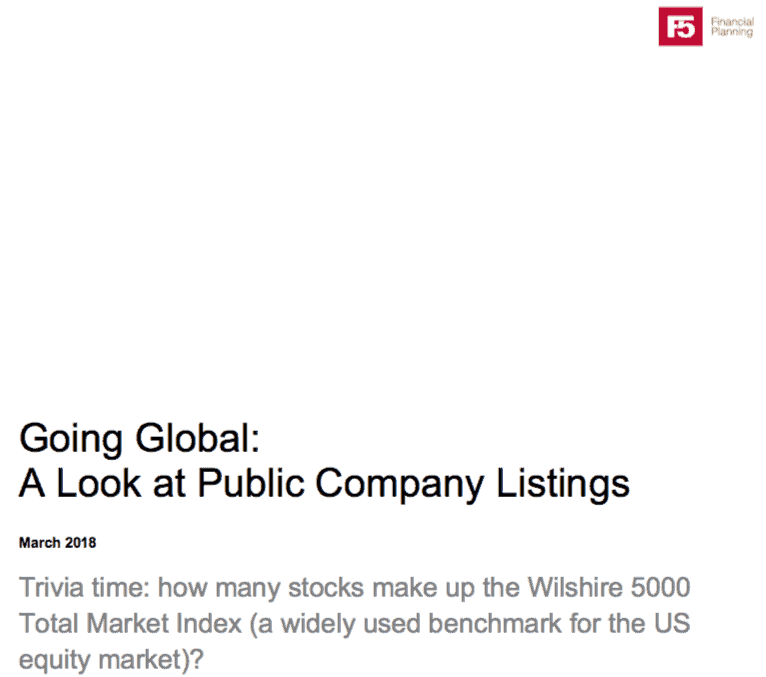 F5 Financial Planning

Going Global:
A Look at Public Company Listings

March 2018

Trivia time: how many stocks make up the Wilshire 5000 Total Market Index (a widely used benchmark for the US equity market)?